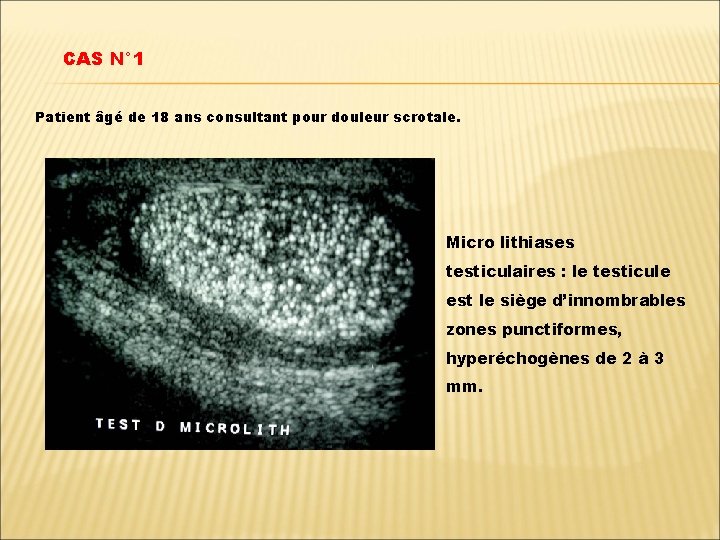 CAS N°1

Patient âgé de 18 ans consultant pour douleur scrotale.

TEST D MICROLITH

Micro lithiases testiculaires : le testicule est le siège d'innombrables zones punctiformes, hyperéchogènes de 2 à 3 mm.